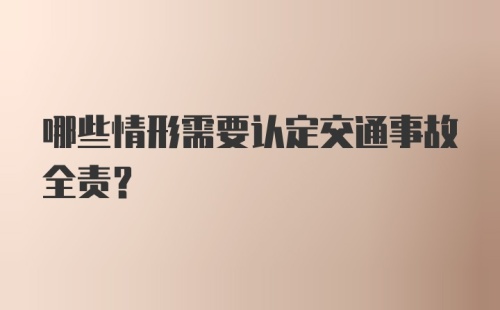 哪些情形需要认定交通事故全责?